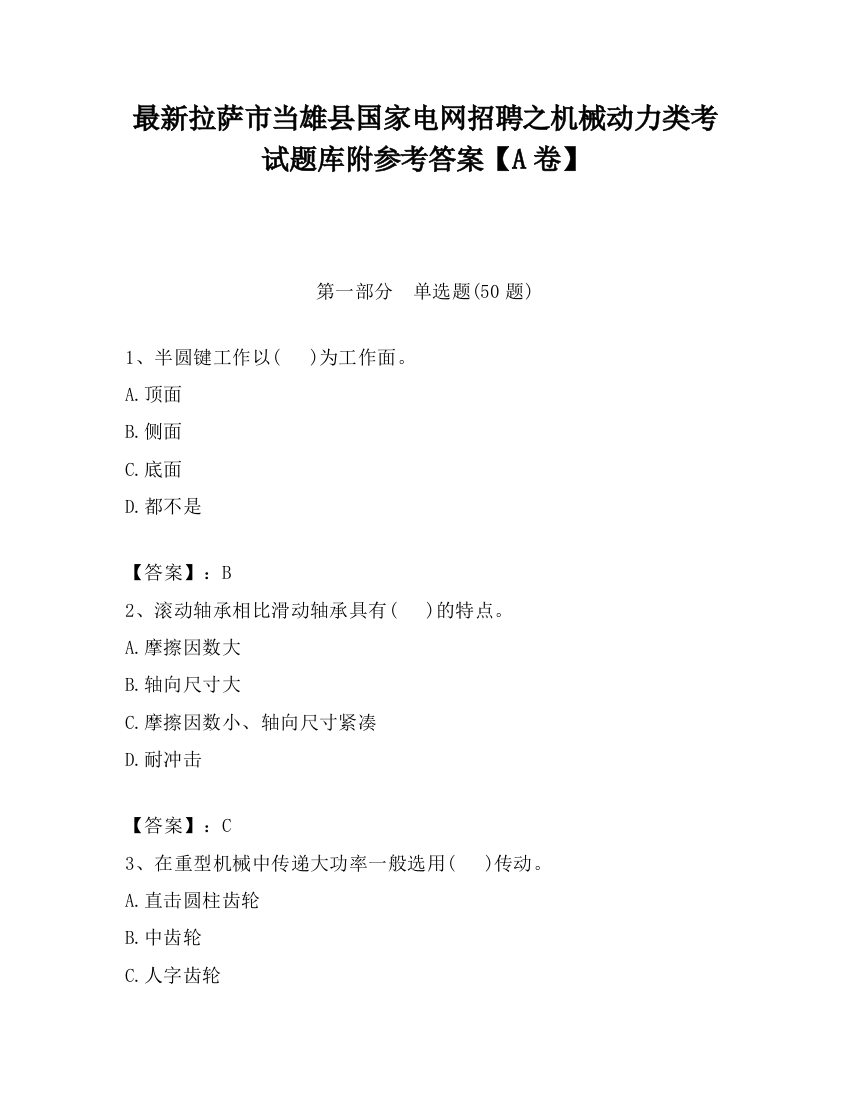 最新拉萨市当雄县国家电网招聘之机械动力类考试题库附参考答案【A卷】

第一部分　单选题(50题)

1、半圆键工作以(　　)为工作面。

A.顶面

B.侧面

C.底面

D.都不是

【答案】：B

2、滚动轴承相比滑动轴承具有(　　)的特点。

A.摩擦因数大

B.轴向尺寸大

C.摩擦因数小、轴向尺寸紧凑

D.耐冲击

【答案】：C

3、在重型机械中传递大功率一般选用(　　)传动。

A.直击圆柱齿轮

B.中齿轮

C.人字齿轮